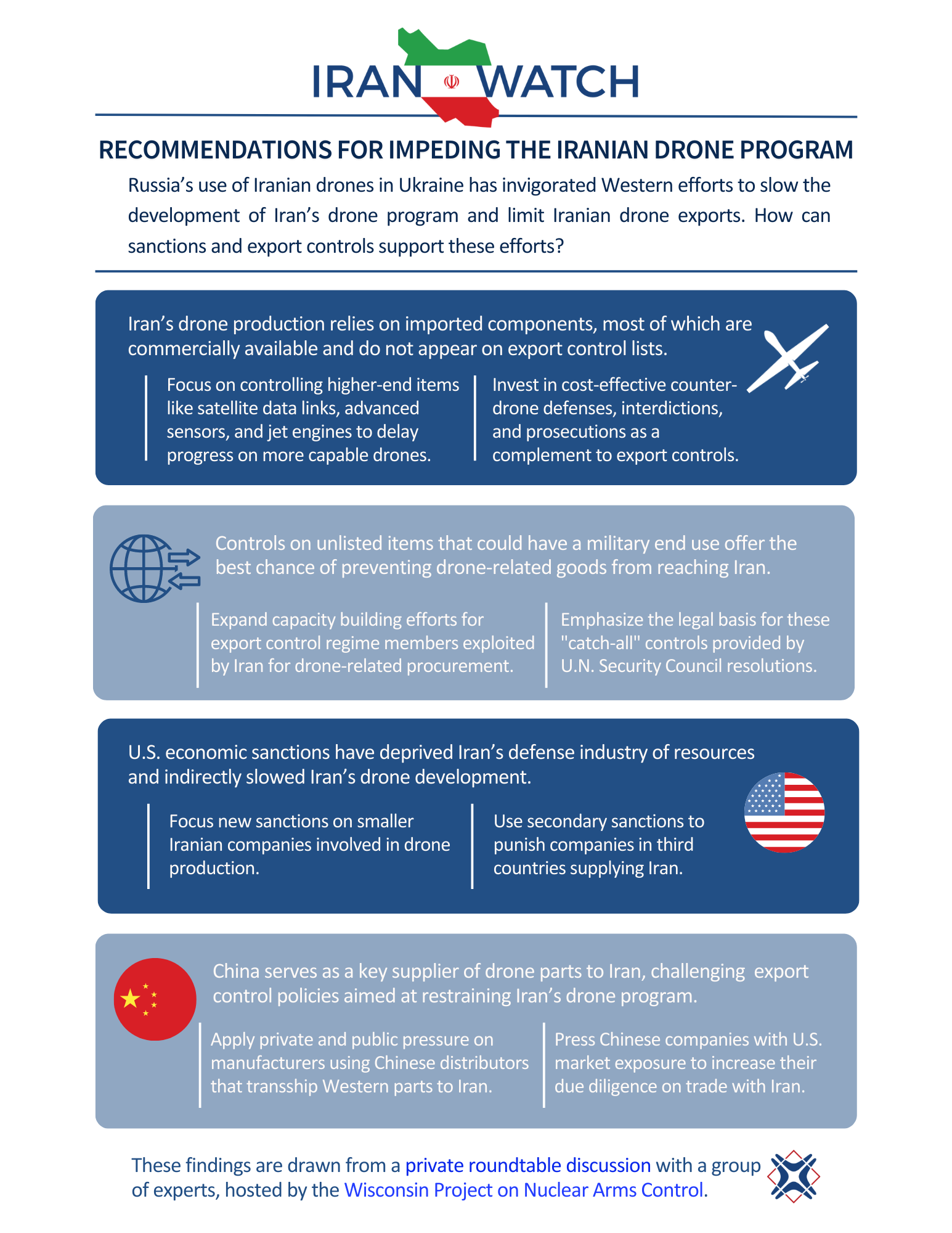 IRAN WATCH

RECOMMENDATIONS FOR IMPEDING THE IRANIAN DRONE PROGRAM

Russia's use of Iranian drones in Ukraine has invigorated Western efforts to slow the development of Iran's drone program and limit Iranian drone exports. How can sanctions and export controls support these efforts?

Iran's drone production relies on imported components, most of which are commercially available and do not appear on export control lists.

Focus on controlling higher-end items like satellite data links, advanced sensors, and jet engines to delay progress on more capable drones.

Invest in cost-effective counter-drone defenses, interdictions, and prosecutions as a complement to export controls.

Controls on unlisted items that could have a military end use offer the best chance of preventing drone-related goods from reaching Iran.

Expand capacity building efforts for export control regime members exploited by Iran for drone-related procurement.

Emphasize the legal basis for these "catch-all" controls provided by U.N. Security Council resolutions.

U.S. economic sanctions have deprived Iran's defense industry of resources and indirectly slowed Iran's drone development.

Focus new sanctions on smaller Iranian companies involved in drone production.

Use secondary sanctions to punish companies in third countries supplying Iran.

China serves as a key supplier of drone parts to Iran, challenging export control policies aimed at restraining Iran's drone program.

Apply private and public pressure on manufacturers using Chinese distributors that transship Western parts to Iran.

Press Chinese companies with U.S. market exposure to increase their due diligence on trade with Iran.

These findings are drawn from a private roundtable discussion with a group of experts, hosted by the Wisconsin Project on Nuclear Arms Control.